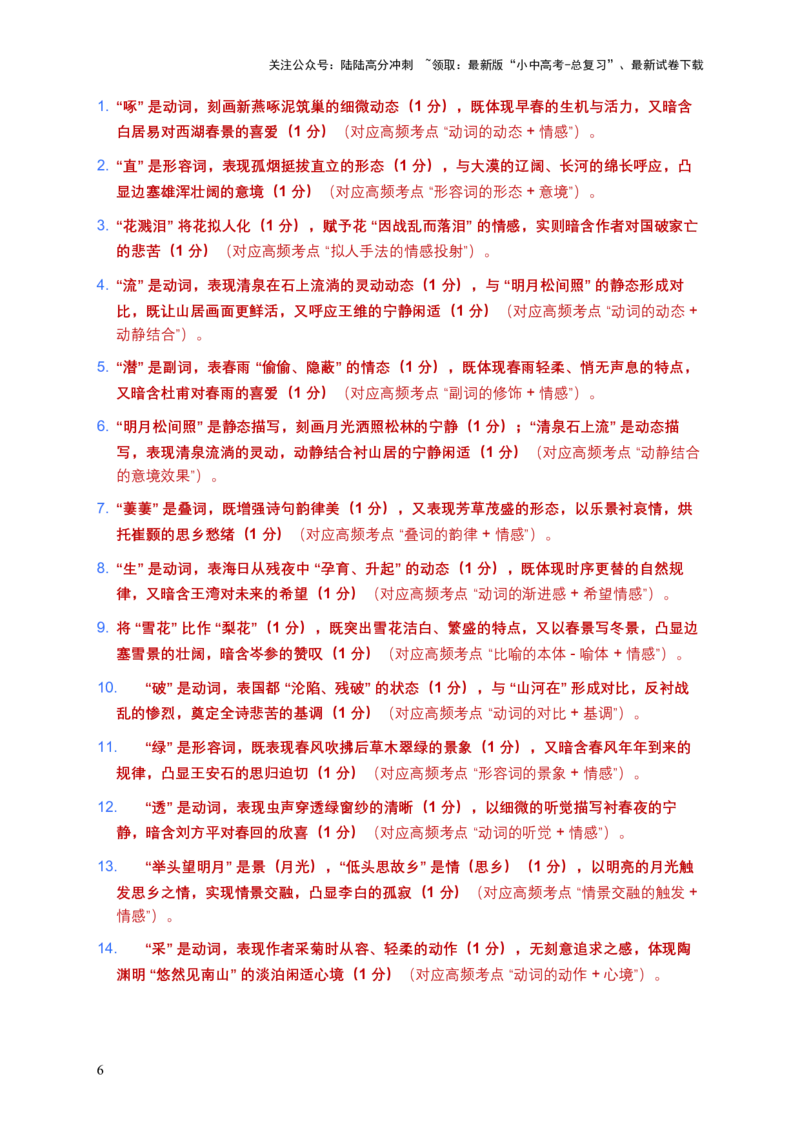 关注公众号：陆陆高分冲刺 ~领取：最新版“小中高考-总复习”、最新试卷下载

1. “啄” 是动词，刻画新燕啄泥筑巢的细微动态（1 分），既体现早春的生机与活力，又暗含白居易对西湖春景的喜爱（1 分）（对应高频考点 “动词的动态 + 情感”）。

2. “直” 是形容词，表现孤烟挺拔直立的形态（1 分），与大漠的辽阔、长河的绵长呼应，凸显边塞雄浑壮阔的意境（1 分）（对应高频考点 “形容词的形态 + 意境”）。

3. “花溅泪” 将花拟人化（1 分），赋予花 “因战乱而落泪” 的情感，实则暗含作者对国破家亡的悲苦（1 分）（对应高频考点 “拟人手法的情感投射”）。

4. “流” 是动词，表现清泉在石上流淌的灵动动态（1 分），与 “明月松间照” 的静态形成对比，既让山居画面更鲜活，又呼应王维的宁静闲适（1 分）（对应高频考点 “动词的动态 + 动静结合”）。

5. “潜” 是副词，表春雨 “偷偷、隐蔽” 的情态（1 分），既体现春雨轻柔、悄无声息的特点，又暗含杜甫对春雨的喜爱（1 分）（对应高频考点 “副词的修饰 + 情感”）。

6. “明月松间照” 是静态描写，刻画月光洒照松林的宁静（1 分）；“清泉石上流” 是动态描写，表现清泉流淌的灵动，动静结合衬山居的宁静闲适（1 分）（对应高频考点 “动静结合的意境效果”）。

7. “萋萋” 是叠词，既增强诗句韵律美（1 分），又表现芳草茂盛的形态，以乐景衬哀情，烘托崔颢的思乡愁绪（1 分）（对应高频考点 “叠词的韵律 + 情感”）。

8. “生” 是动词，表海日从残夜中 “孕育、升起” 的动态（1 分），既体现时序更替的自然规律，又暗含王湾对未来的希望（1 分）（对应高频考点 “动词的渐进感 + 希望情感”）。

9. 将 “雪花” 比作 “梨花”（1 分），既突出雪花洁白、繁盛的特点，又以春景写冬景，凸显边塞雪景的壮阔，暗含岑参的赞叹（1 分）（对应高频考点 “比喻的本体 - 喻体 + 情感”）。

10. “破” 是动词，表国都 “沦陷、残破” 的状态（1 分），与 “山河在” 形成对比，反衬战乱的惨烈，奠定全诗悲苦的基调（1 分）（对应高频考点 “动词的对比 + 基调”）。

11. “绿” 是形容词，既表现春风吹拂后草木翠绿的景象（1 分），又暗含春风年年到来的规律，凸显王安石的思归迫切（1 分）（对应高频考点 “形容词的景象 + 情感”）。

12. “透” 是动词，表现虫声穿透绿窗纱的清晰（1 分），以细微的听觉描写衬春夜的宁静，暗含刘方平对春回的欣喜（1 分）（对应高频考点 “动词的听觉 + 情感”）。

13. “举头望明月” 是景（月光），“低头思故乡” 是情（思乡）（1 分），以明亮的月光触发思乡之情，实现情景交融，凸显李白的孤寂（1 分）（对应高频考点 “情景交融的触发 + 情感”）。

14. “采” 是动词，表现作者采菊时从容、轻柔的动作（1 分），无刻意追求之感，体现陶渊明 “悠然见南山” 的淡泊闲适心境（1 分）（对应高频考点 “动词的动作 + 心境”）。

6